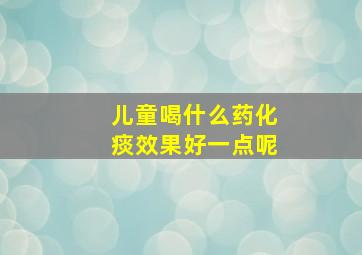 儿童喝什么药化痰效果好一点呢